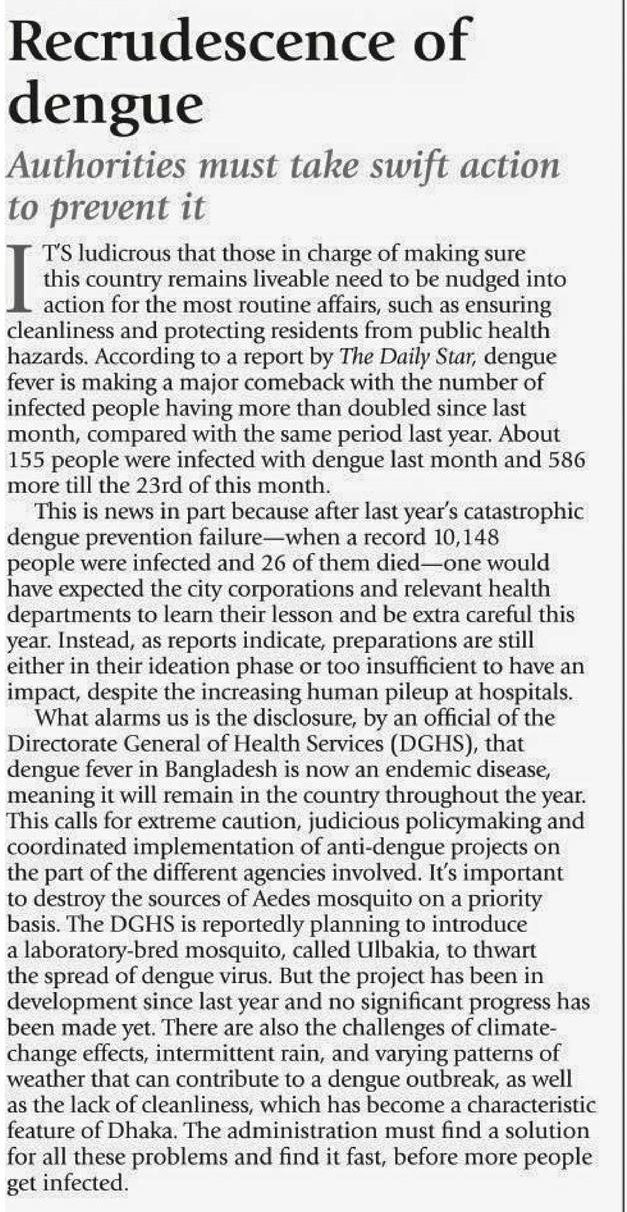 Recrudescence of dengue

Authorities must take swift action to prevent it

IT'S ludicrous that those in charge of making sure this country remains liveable need to be nudged into action for the most routine affairs, such as ensuring cleanliness and protecting residents from public health hazards. According to a report by The Daily Star, dengue fever is making a major comeback with the number of infected people having more than doubled since last month, compared with the same period last year. About 155 people were infected with dengue last month and 586 more till the 23rd of this month.

This is news in part because after last year's catastrophic dengue prevention failure—when a record 10,148 people were infected and 26 of them died—one would have expected the city corporations and relevant health departments to learn their lesson and be extra careful this year. Instead, as reports indicate, preparations are still either in their ideation phase or too insufficient to have an impact, despite the increasing human pileup at hospitals.

What alarms us is the disclosure, by an official of the Directorate General of Health Services (DGHS), that dengue fever in Bangladesh is now an endemic disease, meaning it will remain in the country throughout the year. This calls for extreme caution, judicious policymaking and coordinated implementation of anti-dengue projects on the part of the different agencies involved. It's important to destroy the sources of Aedes mosquito on a priority basis. The DGHS is reportedly planning to introduce a laboratory-bred mosquito, called Ulbakia, to thwart the spread of dengue virus. But the project has been in development since last year and no significant progress has been made yet. There are also the challenges of climate-change effects, intermittent rain, and varying patterns of weather that can contribute to a dengue outbreak, as well as the lack of cleanliness, which has become a characteristic feature of Dhaka. The administration must find a solution for all these problems and find it fast, before more people get infected.